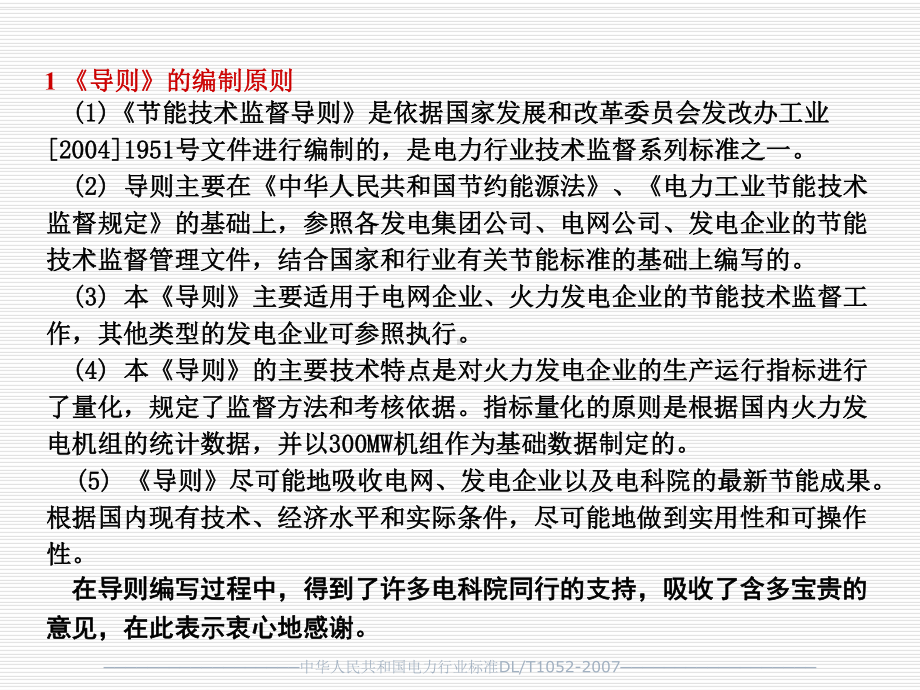 1 《导则》的编制原则

(1)《节能技术监督导则》是依据国家发展和改革委员会发改办工业[2004]1951号文件进行编制的，是电力行业技术监督系列标准之一。

(2) 导则主要在《中华人民共和国节约能源法》、《电力工业节能技术监督规定》的基础上，参照各发电集团公司、电网公司、发电企业的节能技术监督管理文件，结合国家和行业有关节能标准的基础上编写的。

(3) 本《导则》主要适用于电网企业、火力发电企业的节能技术监督工作，其他类型的发电企业可参照执行。

(4) 本《导则》的主要技术特点是对火力发电企业的生产运行指标进行了量化，规定了监督方法和考核依据。指标量化的原则是根据国内火力发电机组的统计数据，并以300MW机组作为基础数据制定的。

(5) 《导则》尽可能地吸收电网、发电企业以及电科院的最新节能成果。根据国内现有技术、经济水平和实际条件，尽可能地做到实用性和可操作性。

在导则编写过程中，得到了许多电科院同行的支持，吸收了含多宝贵的意见，在此表示衷心地感谢。

中华人民共和国电力行业标准DL/T1052-2007